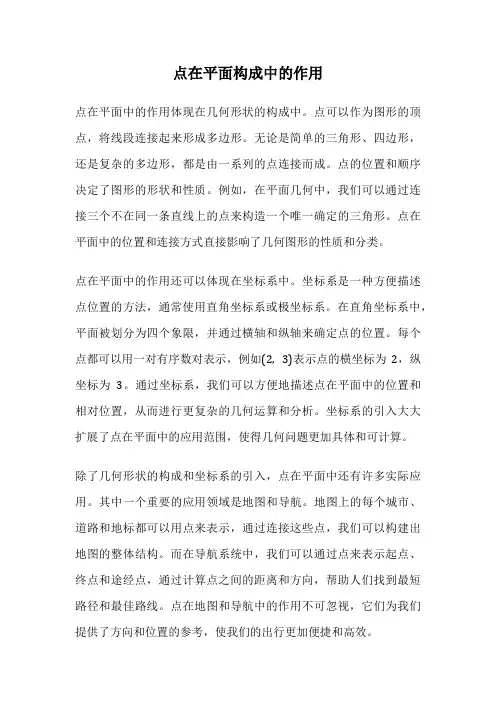 点在平面构成中的作用

点在平面中的作用体现在几何形状的构成中。点可以作为图形的顶点，将线段连接起来形成多边形。无论是简单的三角形、四边形，还是复杂的多边形，都是由一系列的点连接而成。点的位置和顺序决定了图形的形状和性质。例如，在平面几何中，我们可以通过连接三个不在同一条直线上的点来构造一个唯一确定的三角形。点在平面中的位置和连接方式直接影响了几何图形的性质和分类。

点在平面中的作用还可以体现在坐标系中。坐标系是一种方便描述点位置的方法，通常使用直角坐标系或极坐标系。在直角坐标系中，平面被划分为四个象限，并通过横轴和纵轴来确定点的位置。每个点都可以用一对有序数对表示，例如(2, 3)表示点的横坐标为 2，纵坐标为 3。通过坐标系，我们可以方便地描述点在平面中的位置和相对位置，从而进行更复杂的几何运算和分析。坐标系的引入大大扩展了点在平面中的应用范围，使得几何问题更加具体和可计算。

除了几何形状的构成和坐标系的引入，点在平面中还有许多实际应用。其中一个重要的应用领域是地图和导航。地图上的每个城市、道路和地标都可以用点来表示，通过连接这些点，我们可以构建出地图的整体结构。而在导航系统中，我们可以通过点来表示起点、终点和途经点，通过计算点之间的距离和方向，帮助人们找到最短路径和最佳路线。点在地图和导航中的作用不可忽视，它们为我们提供了方向和位置的参考，使我们的出行更加便捷和高效。